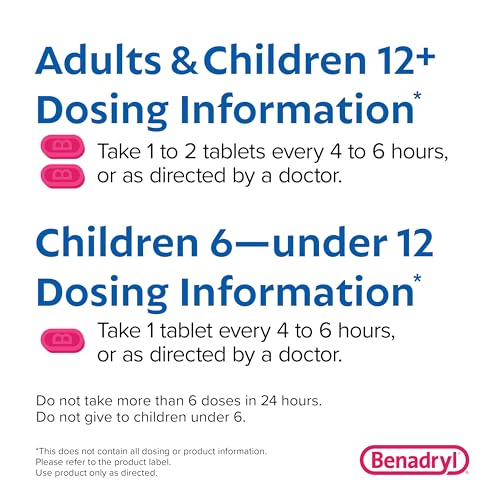 Adults & Children 12+ Dosing Information*

Take 1 to 2 tablets every 4 to 6 hours, or as directed by a doctor.

Children 6—under 12 Dosing Information*

Take 1 tablet every 4 to 6 hours, or as directed by a doctor.

Do not take more than 6 doses in 24 hours.
Do not give to children under 6.

*This does not contain all dosing or product information.
Please refer to the product label.
Use product only as directed.

Benadryl®